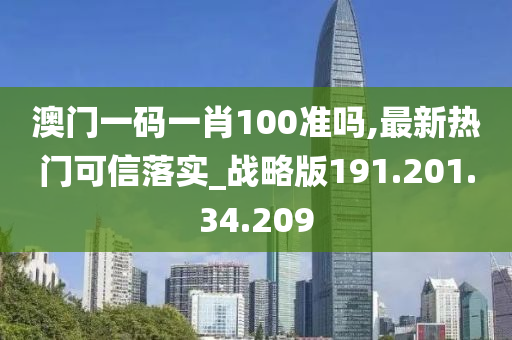 澳门一码一肖100准吗,最新热门可信落实_战略版191.201.34.209